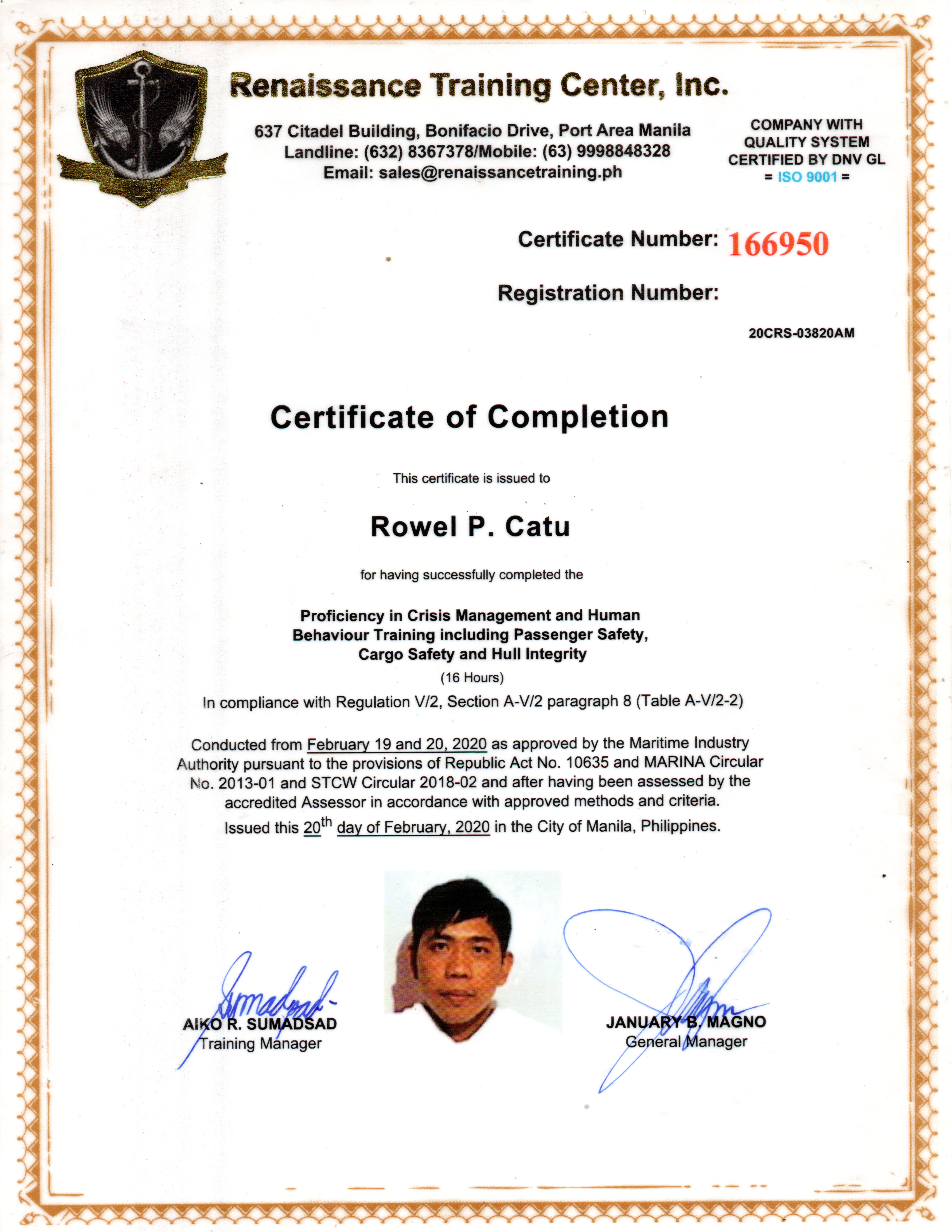 Renaissance Training Center, Inc.

637 Citadel Building, Bonifacio Drive, Port Area Manila
Landline: (632) 8367378/Mobile: (63) 9998848328
Email: sales@renaissancetraining.ph

COMPANY WITH QUALITY SYSTEM CERTIFIED BY DNV GL
= ISO 9001 =

Certificate Number: 166950

Registration Number:

20CRS-03820AM

Certificate of Completion

This certificate is issued to

Rowel P. Catu

for having successfully completed the

Proficiency in Crisis Management and Human Behaviour Training including Passenger Safety, Cargo Safety and Hull Integrity

(16 Hours)

In compliance with Regulation V/2, Section A-V/2 paragraph 8 (Table A-V/2-2)

Conducted from February 19 and 20, 2020 as approved by the Maritime Industry Authority pursuant to the provisions of Republic Act No. 10635 and MARINA Circular No. 2013-01 and STCW Circular 2018-02 and after having been assessed by the accredited Assessor in accordance with approved methods and criteria.

Issued this $20^{th}$ day of February, 2020 in the City of Manila, Philippines.

AIKO R. SUMADSAD
Training Manager

JANUARY B. MAGNO
General Manager